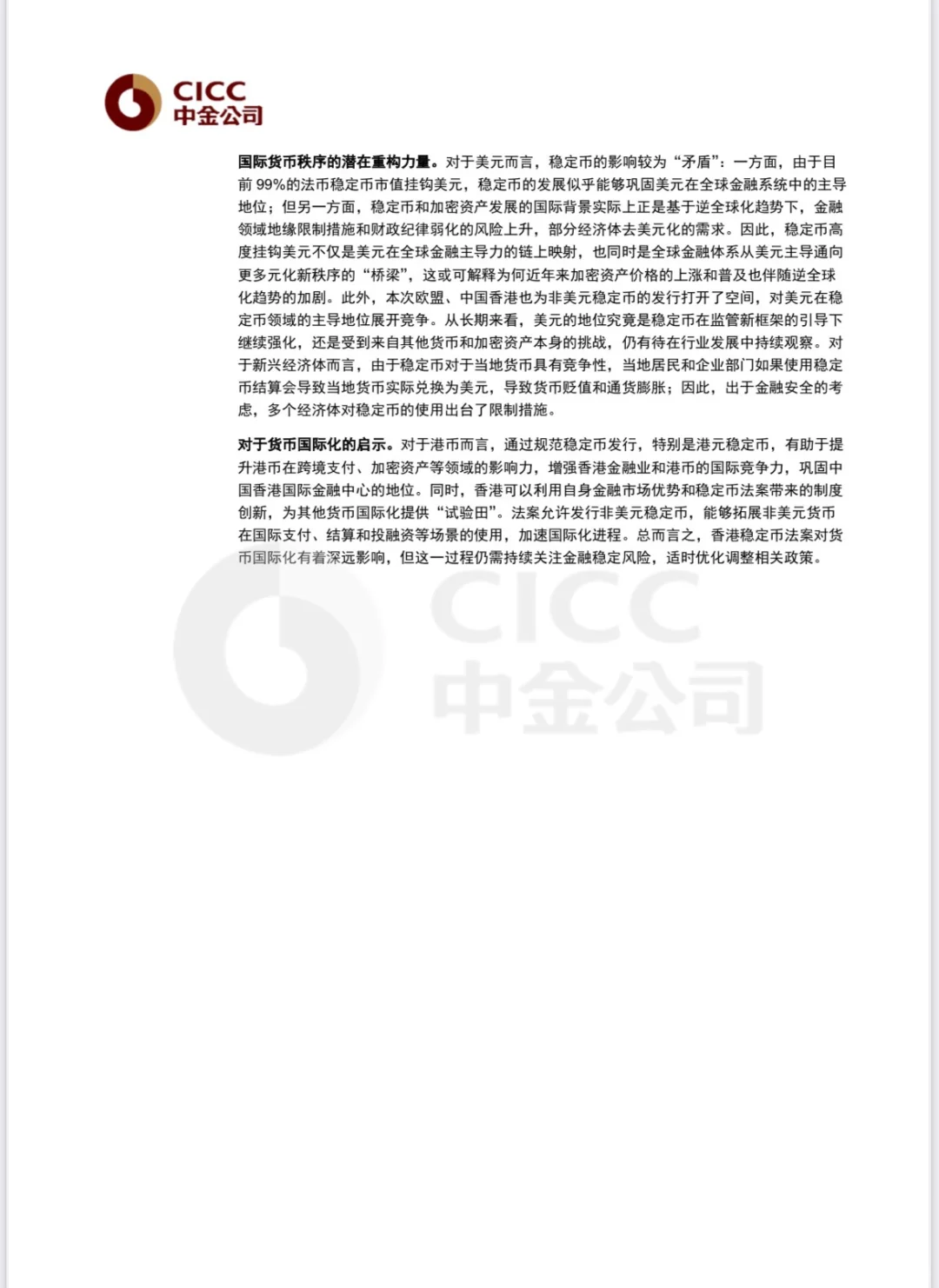 CICC
中金公司

国际货币秩序的潜在重构力量。对于美元而言，稳定币的影响较为“矛盾”：一方面，由于目前 99%的法币稳定币市值挂钩美元，稳定币的发展似乎能够巩固美元在全球金融系统中的主导地位；但另一方面，稳定币和加密资产发展的国际背景实际上正是基于逆全球化趋势下，金融领域地缘限制措施和财政纪律弱化的风险上升，部分经济体去美元化的需求。因此，稳定币高度挂钩美元不仅是美元在全球金融主导力的链上映射，也同时是全球金融体系从美元主导通向更多元化新秩序的“桥梁”，这或可解释为何近年来加密资产价格的上涨和普及也伴随逆全球化趋势的加剧。此外，本次欧盟、中国香港也为非美元稳定币的发行打开了空间，对美元在稳定币领域的主导地位展开竞争。从长期来看，美元的地位究竟是稳定币在监管新框架的引导下继续强化，还是受到来自其他货币和加密资产本身的挑战，仍有待在行业发展中持续观察。对于新兴经济体而言，由于稳定币对于当地货币具有竞争性，当地居民和企业部门如果使用稳定币结算会导致当地货币实际兑换为美元，导致货币贬值和通货膨胀；因此，出于金融安全的考虑，多个经济体对稳定币的使用出台了限制措施。

对于货币国际化的启示。对于港币而言，通过规范稳定币发行，特别是港元稳定币，有助于提升港币在跨境支付、加密资产等领域的影响力，增强香港金融业和港币的国际竞争力，巩固中国香港国际金融中心的地位。同时，香港可以利用自身金融市场优势和稳定币法案带来的制度创新，为其他货币国际化提供“试验田”。法案允许发行非美元稳定币，能够拓展非美元货币在国际支付、结算和投融资等场景的使用，加速国际化进程。总而言之，香港稳定币法案对货币国际化有着深远影响，但这一过程仍需持续关注金融稳定风险，适时优化调整相关政策。

CICC
中金公司